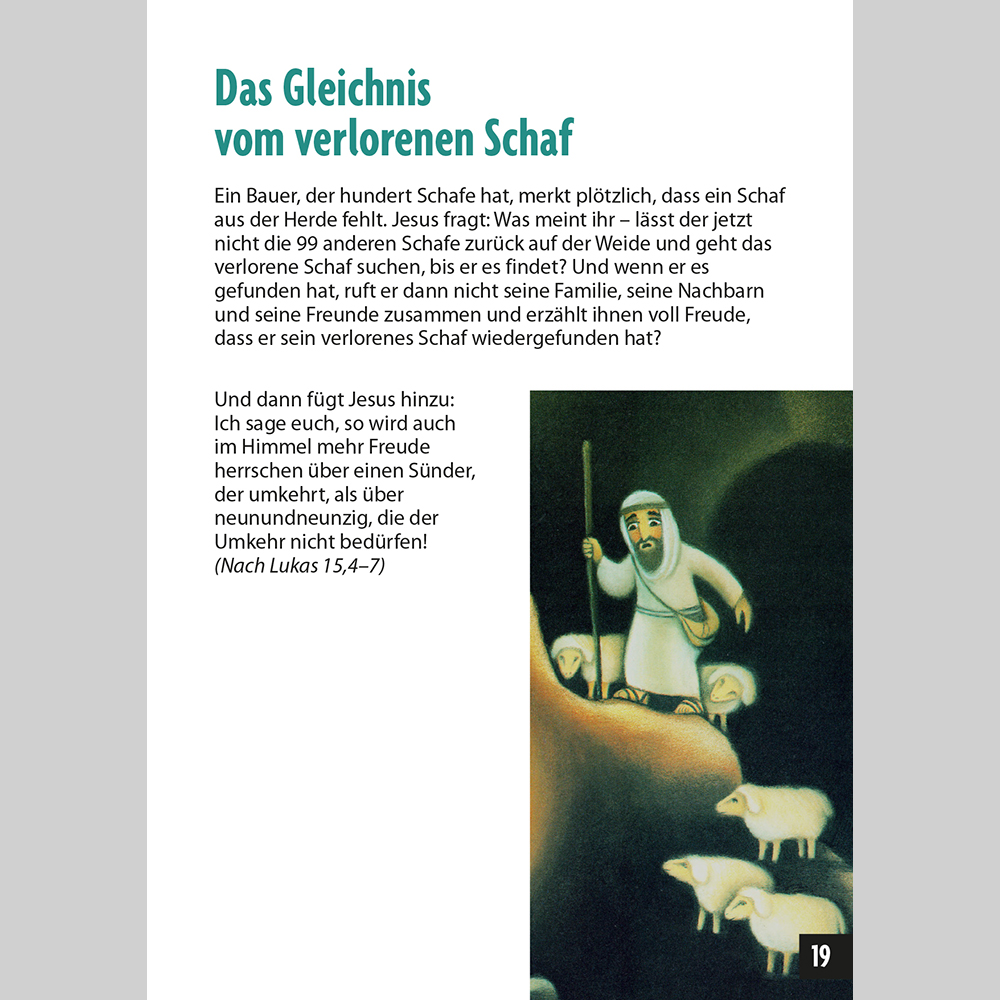 Das Gleichnis
vom verlorenen Schaf

Ein Bauer, der hundert Schafe hat, merkt plötzlich, dass ein Schaf aus der Herde fehlt. Jesus fragt: Was meint ihr – lässt der jetzt nicht die 99 anderen Schafe zurück auf der Weide und geht das verlorene Schaf suchen, bis er es findet? Und wenn er es gefunden hat, ruft er dann nicht seine Familie, seine Nachbarn und seine Freunde zusammen und erzählt ihnen voll Freude, dass er sein verlorenes Schaf wiedergefunden hat?

Und dann fügt Jesus hinzu: Ich sage euch, so wird auch im Himmel mehr Freude herrschen über einen Sünder, der umkehrt, als über neunundneunzig, die der Umkehr nicht bedürfen!
(Nach Lukas 15,4–7)

19